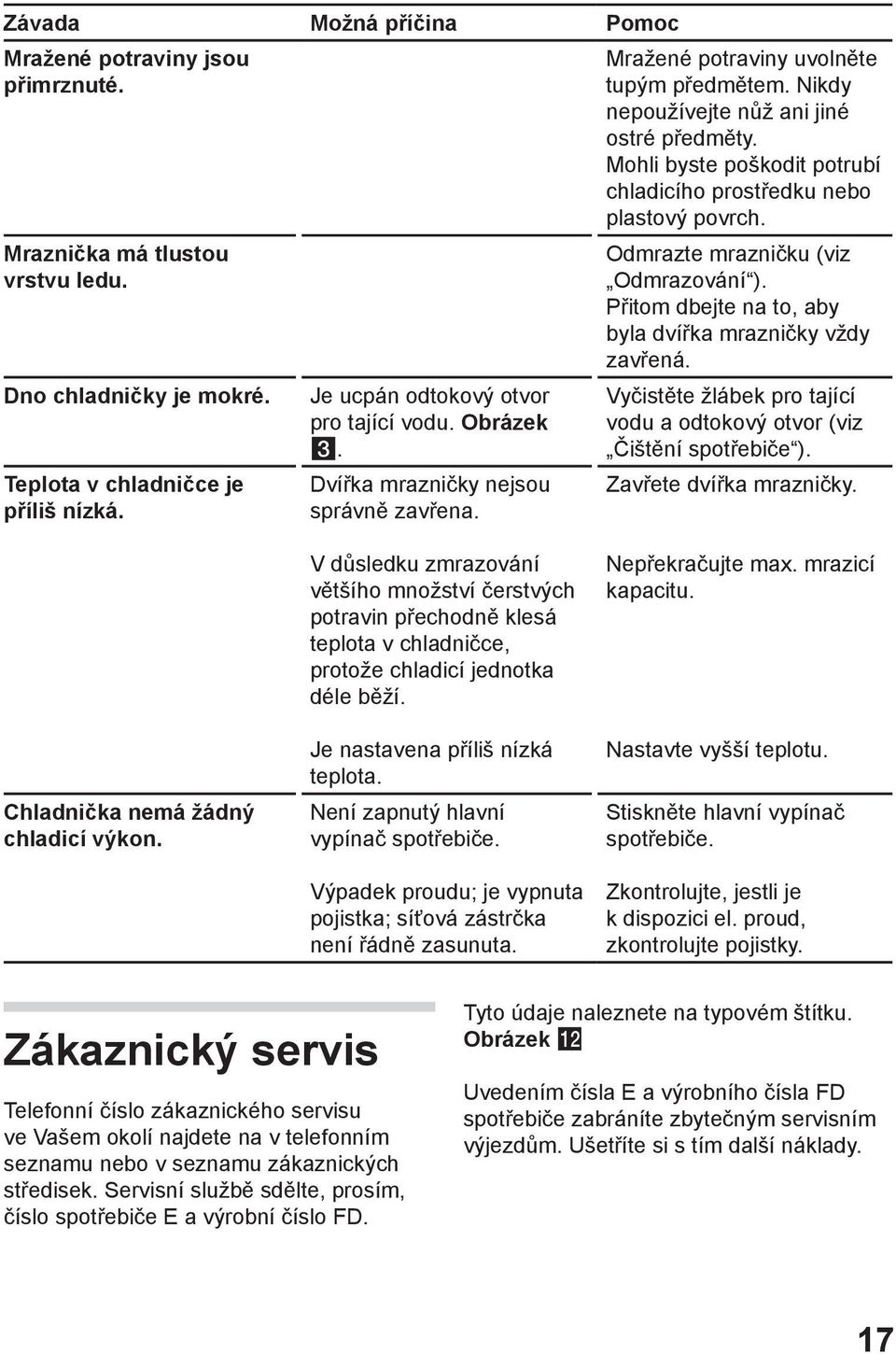 | Závada | Možná příčina | Pomoc |
|---|---|---|
| Mražené potraviny jsou přimrznuté. | | Mražené potraviny uvolněte tupým předmětem. Nikdy nepoužívejte nůž ani jiné ostré předměty. Mohli byste poškodit potrubí chladicího prostředku nebo plastový povrch. |
| Mraznička má tlustou vrstvu ledu. | | Odmrazte mrazničku (viz „Odmrazování“). Přitom dbejte na to, aby byla dvířka mrazničky vždy zavřená. |
| Dno chladničky je mokré. | Je ucpán odtokový otvor pro tající vodu. Obrázek 3. | Vyčistěte žlábek pro tající vodu a odtokový otvor (viz „Čištění spotřebiče“). |
| Teplota v chladničce je příliš nízká. | Dvířka mrazničky nejsou správně zavřena. | Zavřete dvířka mrazničky. |
| | V důsledku zmrazování většího množství čerstvých potravin přechodně klesá teplota v chladničce, protože chladicí jednotka déle běží. | Nepřekračujte max. mrazicí kapacitu. |
| | Je nastavena příliš nízká teplota. | Nastavte vyšší teplotu. |
| Chladnička nemá žádný chladicí výkon. | Není zapnutý hlavní vypínač spotřebiče. | Stiskněte hlavní vypínač spotřebiče. |
| | Výpadek proudu; je vypnuta pojistka; síťová zástrčka není řádně zasunuta. | Zkontrolujte, jestli je k dispozici el. proud, zkontrolujte pojistky. |

Zákaznický servis

Telefonní číslo zákaznického servisu ve Vašem okolí najdete na v telefonním seznamu nebo v seznamu zákaznických středisek. Servisní službě sdělte, prosím, číslo spotřebiče E a výrobní číslo FD.

Tyto údaje naleznete na typovém štítku. Obrázek 12

Uvedením čísla E a výrobního čísla FD spotřebiče zabráníte zbytečným servisním výjezdům. Ušetříte si s tím další náklady.

17